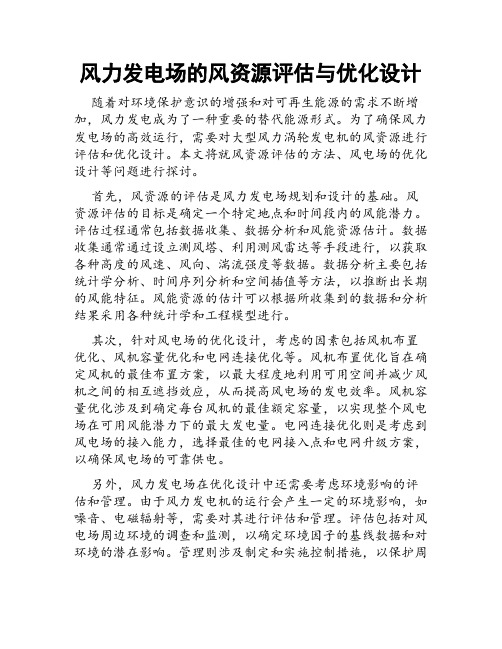 风力发电场的风资源评估与优化设计

随着对环境保护意识的增强和对可再生能源的需求不断增加，风力发电成为了一种重要的替代能源形式。为了确保风力发电场的高效运行，需要对大型风力涡轮发电机的风资源进行评估和优化设计。本文将就风资源评估的方法、风电场的优化设计等问题进行探讨。

首先，风资源的评估是风力发电场规划和设计的基础。风资源评估的目标是确定一个特定地点和时间段内的风能潜力。评估过程通常包括数据收集、数据分析和风能资源估计。数据收集通常通过设立测风塔、利用测风雷达等手段进行，以获取各种高度的风速、风向、湍流强度等数据。数据分析主要包括统计学分析、时间序列分析和空间插值等方法，以推断出长期的风能特征。风能资源的估计可以根据所收集到的数据和分析结果采用各种统计学和工程模型进行。

其次，针对风电场的优化设计，考虑的因素包括风机布置优化、风机容量优化和电网连接优化等。风机布置优化旨在确定风机的最佳布置方案，以最大程度地利用可用空间并减少风机之间的相互遮挡效应，从而提高风电场的发电效率。风机容量优化涉及到确定每台风机的最佳额定容量，以实现整个风电场在可用风能潜力下的最大发电量。电网连接优化则是考虑到风电场的接入能力，选择最佳的电网接入点和电网升级方案，以确保风电场的可靠供电。

另外，风力发电场在优化设计中还需要考虑环境影响的评估和管理。由于风力发电机的运行会产生一定的环境影响，如噪音、电磁辐射等，需要对其进行评估和管理。评估包括对风电场周边环境的调查和监测，以确定环境因子的基线数据和对环境的潜在影响。管理则涉及制定和实施控制措施，以保护周